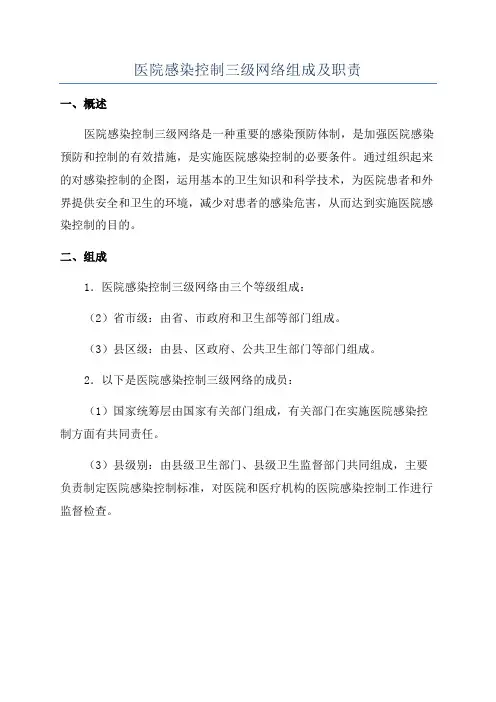 医院感染控制三级网络组成及职责

一、概述

医院感染控制三级网络是一种重要的感染预防体制，是加强医院感染预防和控制的有效措施，是实施医院感染控制的必要条件。通过组织起来的对感染控制的企图，运用基本的卫生知识和科学技术，为医院患者和外界提供安全和卫生的环境，减少对患者的感染危害，从而达到实施医院感染控制的目的。

二、组成

1．医院感染控制三级网络由三个等级组成：

（2）省市级：由省、市政府和卫生部等部门组成。

（3）县区级：由县、区政府、公共卫生部门等部门组成。

2．以下是医院感染控制三级网络的成员：

（1）国家统筹层由国家有关部门组成，有关部门在实施医院感染控制方面有共同责任。

（3）县级别：由县级卫生部门、县级卫生监督部门共同组成，主要负责制定医院感染控制标准，对医院和医疗机构的医院感染控制工作进行监督检查。